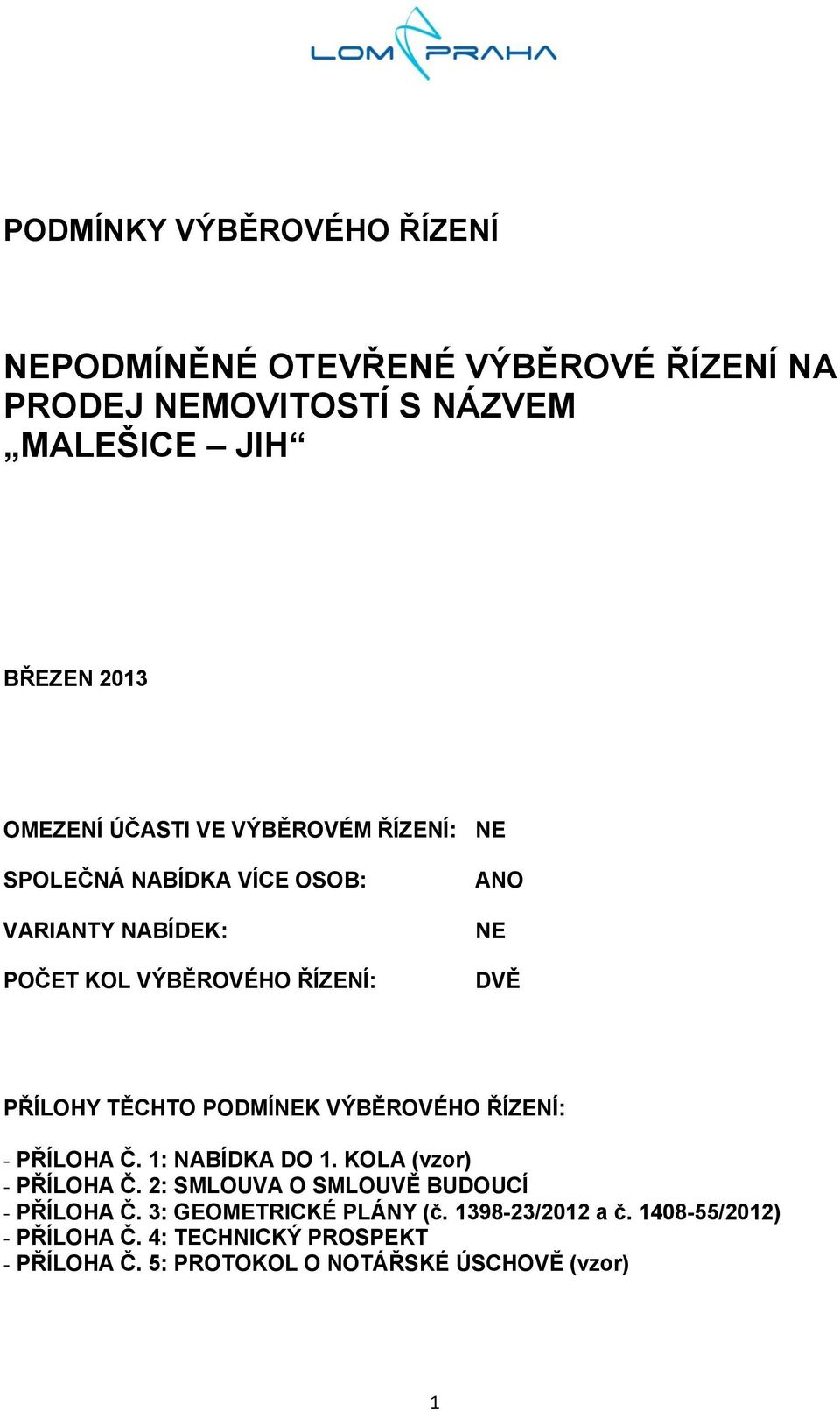 LOM PRAHA

PODMÍNKY VÝBĚROVÉHO ŘÍZENÍ

NEPODMÍNĚNÉ OTEVŘENÉ VÝBĚROVÉ ŘÍZENÍ NA PRODEJ NEMOVITOSTÍ S NÁZVEM „MALEŠICE – JIH“

BŘEZEN 2013

OMEZENÍ ÚČASTI VE VÝBĚROVÉM ŘÍZENÍ: NE

SPOLEČNÁ NABÍDKA VÍCE OSOB: ANO

VARIANTY NABÍDEK: NE

POČET KOL VÝBĚROVÉHO ŘÍZENÍ: DVĚ

PŘÍLOHY TĚCHTO PODMÍNEK VÝBĚROVÉHO ŘÍZENÍ:

- PŘÍLOHA Č. 1: NABÍDKA DO 1. KOLA (vzor)
- PŘÍLOHA Č. 2: SMLOUVA O SMLOUVĚ BUDOUCÍ
- PŘÍLOHA Č. 3: GEOMETRICKÉ PLÁNY (č. 1398-23/2012 a č. 1408-55/2012)
- PŘÍLOHA Č. 4: TECHNICKÝ PROSPEKT
- PŘÍLOHA Č. 5: PROTOKOL O NOTÁŘSKÉ ÚSCHOVĚ (vzor)

1